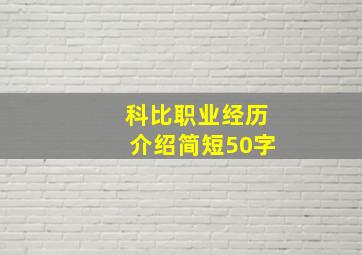 科比职业经历
介绍简短50字